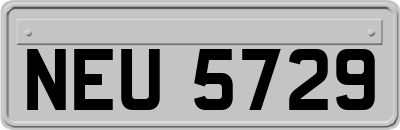 NEU 5729